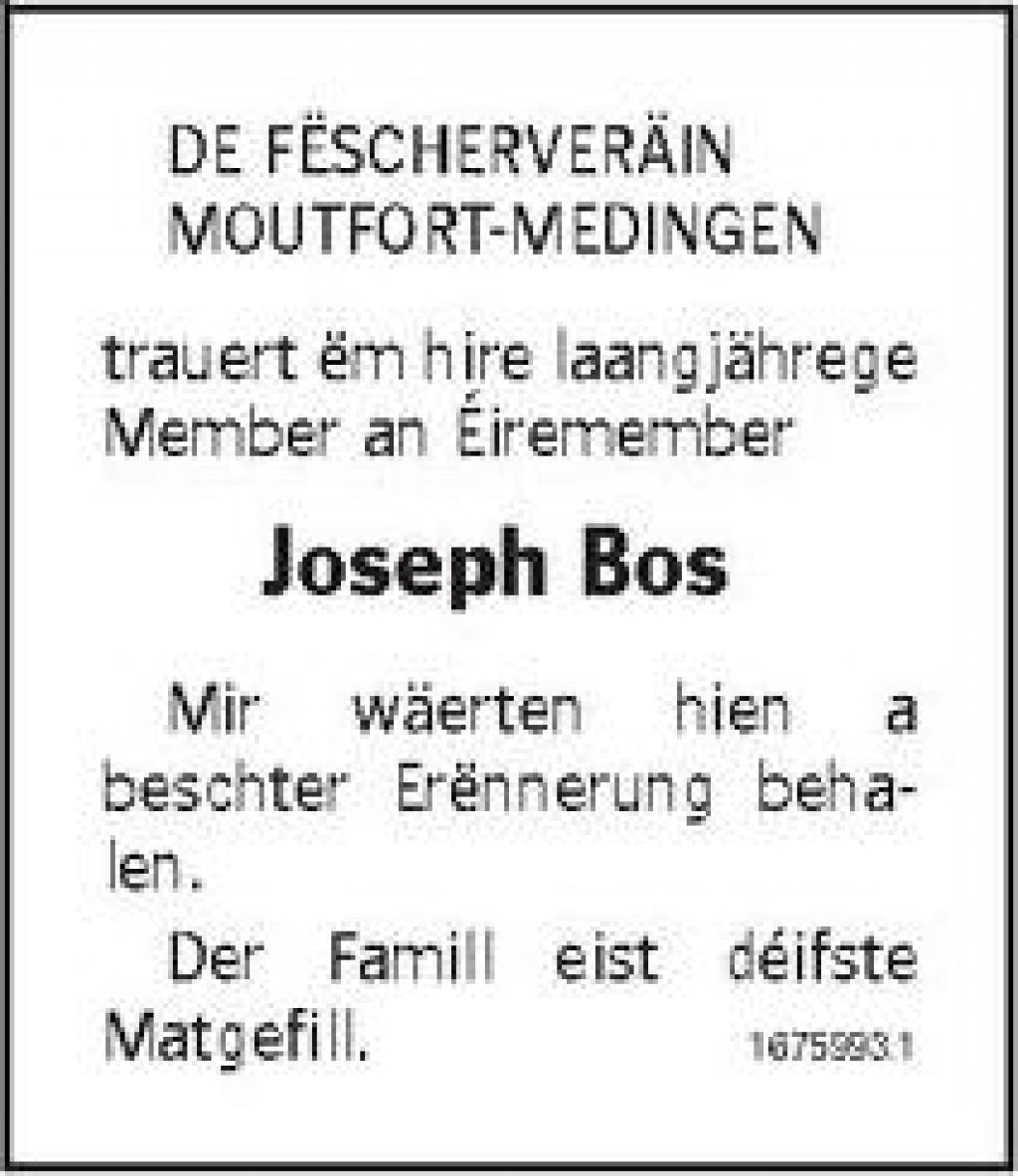 DE FËSCHERVERÄIN
MOUTFORT-MEDINGEN

trauert ëm hire laangjährege Member an Éiremember

Joseph Bos

Mir wäerten hien a beschter Erënnerung behalen.

Der Famill eist déifste Matgefill.

1675993.1